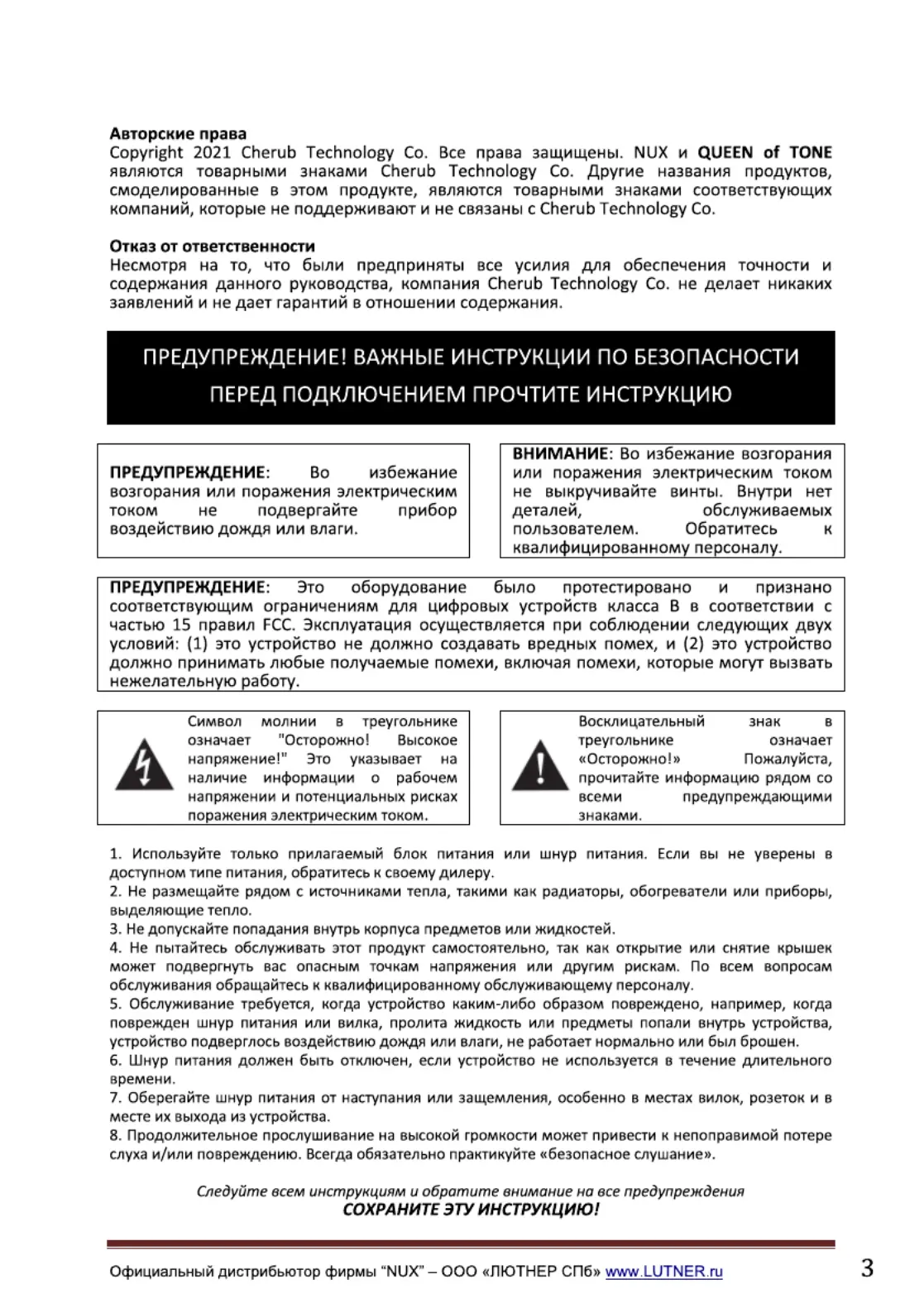 Авторские права
Copyright 2021 Cherub Technology Co. Все права защищены. NUX и QUEEN of TONE являются товарными знаками Cherub Technology Co. Другие названия продуктов, смоделированные в этом продукте, являются товарными знаками соответствующих компаний, которые не поддерживают и не связаны с Cherub Technology Co.

Отказ от ответственности
Несмотря на то, что были предприняты все усилия для обеспечения точности и содержания данного руководства, компания Cherub Technology Co. не делает никаких заявлений и не дает гарантий в отношении содержания.

ПРЕДУПРЕЖДЕНИЕ! ВАЖНЫЕ ИНСТРУКЦИИ ПО БЕЗОПАСНОСТИ
ПЕРЕД ПОДКЛЮЧЕНИЕМ ПРОЧТИТЕ ИНСТРУКЦИЮ

ПРЕДУПРЕЖДЕНИЕ: Во избежание возгорания или поражения электрическим током не подвергайте прибор воздействию дождя или влаги.

ВНИМАНИЕ: Во избежание возгорания или поражения электрическим током не выкручивайте винты. Внутри нет деталей, обслуживаемых пользователем. Обратитесь к квалифицированному персоналу.

ПРЕДУПРЕЖДЕНИЕ: Это оборудование было протестировано и признано соответствующим ограничениям для цифровых устройств класса B в соответствии с частью 15 правил FCC. Эксплуатация осуществляется при соблюдении следующих двух условий: (1) это устройство не должно создавать вредных помех, и (2) это устройство должно принимать любые получаемые помехи, включая помехи, которые могут вызвать нежелательную работу.

Символ молнии в треугольнике означает "Осторожно! Высокое напряжение!" Это указывает на наличие информации о рабочем напряжении и потенциальных рисках поражения электрическим током.

Восклицательный знак в треугольнике означает «Осторожно!» Пожалуйста, прочитайте информацию рядом со всеми предупреждающими знаками.

1. Используйте только прилагаемый блок питания или шнур питания. Если вы не уверены в доступном типе питания, обратитесь к своему дилеру.
2. Не размещайте рядом с источниками тепла, такими как радиаторы, обогреватели или приборы, выделяющие тепло.
3. Не допускайте попадания внутрь корпуса предметов или жидкостей.
4. Не пытайтесь обслуживать этот продукт самостоятельно, так как открытие или снятие крышек может подвергнуть вас опасным точкам напряжения или другим рискам. По всем вопросам обслуживания обращайтесь к квалифицированному обслуживающему персоналу.
5. Обслуживание требуется, когда устройство каким-либо образом повреждено, например, когда поврежден шнур питания или вилка, пролита жидкость или предметы попали внутрь устройства, устройство подверглось воздействию дождя или влаги, не работает нормально или был брошен.
6. Шнур питания должен быть отключен, если устройство не используется в течение длительного времени.
7. Оберегайте шнур питания от наступания или защемления, особенно в местах вилок, розеток и в месте их выхода из устройства.
8. Продолжительное прослушивание на высокой громкости может привести к непоправимой потере слуха и/или повреждению. Всегда обязательно практикуйте «безопасное слушание».

Следуйте всем инструкциям и обратите внимание на все предупреждения
СОХРАНИТЕ ЭТУ ИНСТРУКЦИЮ!

Официальный дистрибьютор фирмы "NUX" – ООО «ЛЮТНЕР СПб» www.LUTNER.ru 3